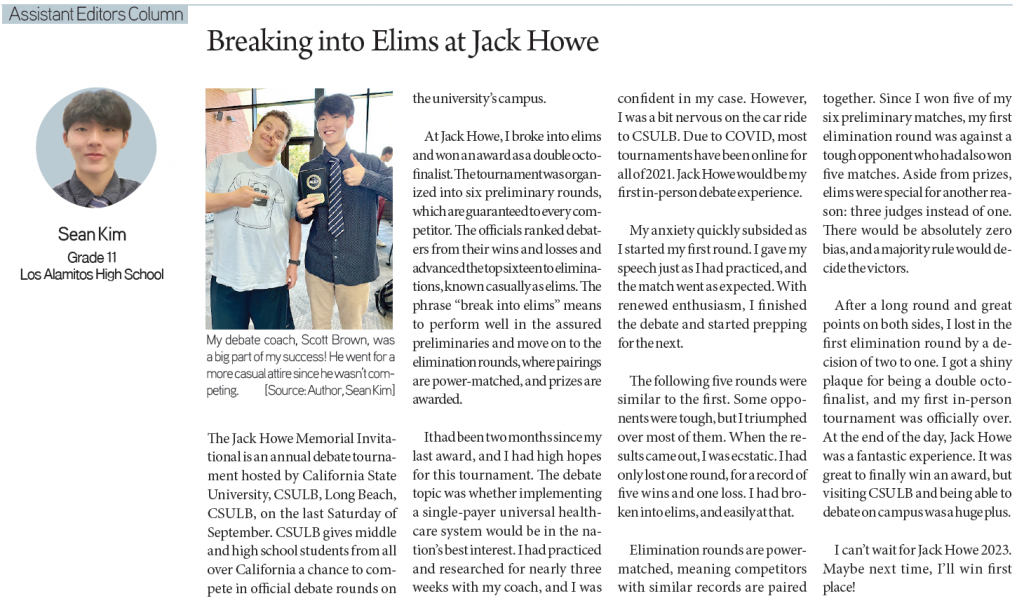 Assistant Editors Column

Breaking into Elims at Jack Howe

Sean Kim
Grade 11
Los Alamitos High School

My debate coach, Scott Brown, was a big part of my success! He went for a more casual attire since he wasn't competing. [Source: Author, Sean Kim]

The Jack Howe Memorial Invitational is an annual debate tournament hosted by California State University, CSULB, Long Beach, CSULB, on the last Saturday of September. CSULB gives middle and high school students from all over California a chance to compete in official debate rounds on the university's campus.

At Jack Howe, I broke into elims and won an award as a double octofinalist. The tournament was organized into six preliminary rounds, which are guaranteed to every competitor. The officials ranked debaters from their wins and losses and advanced the top sixteen to eliminations, known casually as elims. The phrase "break into elims" means to perform well in the assured preliminaries and move on to the elimination rounds, where pairings are power-matched, and prizes are awarded.

It had been two months since my last award, and I had high hopes for this tournament. The debate topic was whether implementing a single-payer universal healthcare system would be in the nation's best interest. I had practiced and researched for nearly three weeks with my coach, and I was confident in my case. However, I was a bit nervous on the car ride to CSULB. Due to COVID, most tournaments have been online for all of 2021. Jack Howe would be my first in-person debate experience.

My anxiety quickly subsided as I started my first round. I gave my speech just as I had practiced, and the match went as expected. With renewed enthusiasm, I finished the debate and started prepping for the next.

The following five rounds were similar to the first. Some opponents were tough, but I triumphed over most of them. When the results came out, I was ecstatic. I had only lost one round, for a record of five wins and one loss. I had broken into elims, and easily at that.

Elimination rounds are power-matched, meaning competitors with similar records are paired together. Since I won five of my six preliminary matches, my first elimination round was against a tough opponent who had also won five matches. Aside from prizes, elims were special for another reason: three judges instead of one. There would be absolutely zero bias, and a majority rule would decide the victors.

After a long round and great points on both sides, I lost in the first elimination round by a decision of two to one. I got a shiny plaque for being a double octofinalist, and my first in-person tournament was officially over. At the end of the day, Jack Howe was a fantastic experience. It was great to finally win an award, but visiting CSULB and being able to debate on campus was a huge plus.

I can't wait for Jack Howe 2023. Maybe next time, I'll win first place!